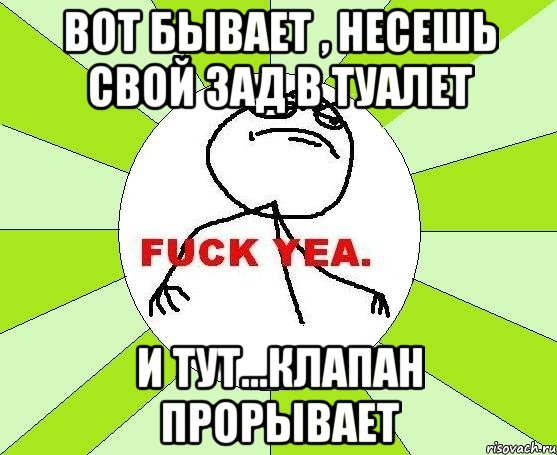 ВОТ БЫВАЕТ , НЕСЕШЬ СВОЙ ЗАД В ТУАЛЕТ

FUCK YEA.

И ТУТ...КЛАПАН ПРОРЫВАЕТ

risovach.ru